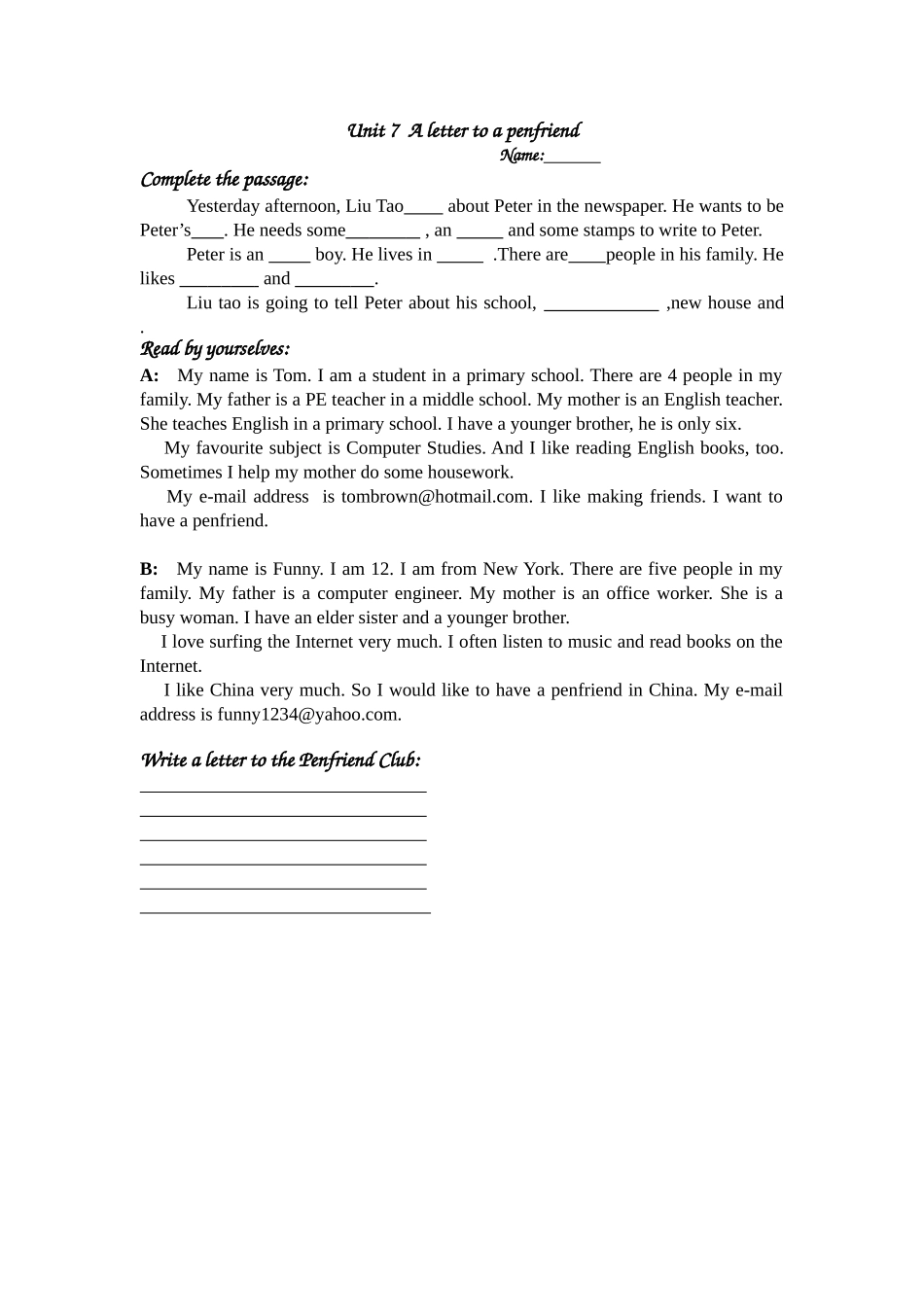 Unit 7 A letter to a penfriend

Name:____

Complete the passage:

Yesterday afternoon, Liu Tao____ about Peter in the newspaper. He wants to be Peter's____. He needs some____ , an ____ and some stamps to write to Peter.

Peter is an ____ boy. He lives in ____ .There are____people in his family. He likes ____ and ____.

Liu tao is going to tell Peter about his school, ____ ,new house and .

Read by yourselves:

A: My name is Tom. I am a student in a primary school. There are 4 people in my family. My father is a PE teacher in a middle school. My mother is an English teacher. She teaches English in a primary school. I have a younger brother, he is only six.

My favourite subject is Computer Studies. And I like reading English books, too. Sometimes I help my mother do some housework.

My e-mail address is tombrown@hotmail.com. I like making friends. I want to have a penfriend.

B: My name is Funny. I am 12. I am from New York. There are five people in my family. My father is a computer engineer. My mother is an office worker. She is a busy woman. I have an elder sister and a younger brother.

I love surfing the Internet very much. I often listen to music and read books on the Internet.

I like China very much. So I would like to have a penfriend in China. My e-mail address is funny1234@yahoo.com.

Write a letter to the Penfriend Club:

____
____
____
____
____
____